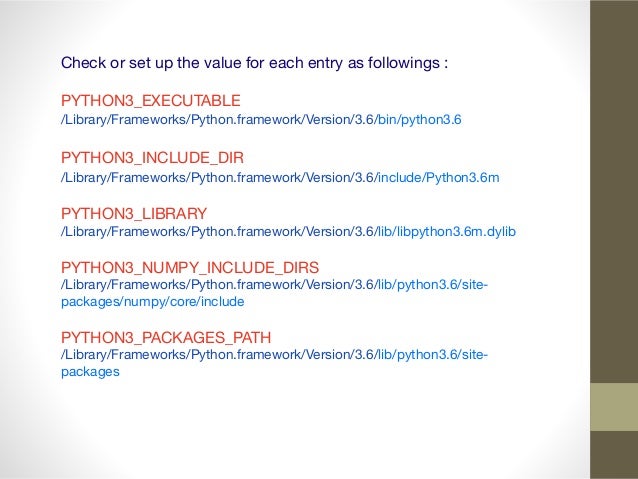 Check or set up the value for each entry as followings :

PYTHON3_EXECUTABLE
/Library/Frameworks/Python.framework/Version/3.6/bin/python3.6

PYTHON3_INCLUDE_DIR
/Library/Frameworks/Python.framework/Version/3.6/include/Python3.6m

PYTHON3_LIBRARY
/Library/Frameworks/Python.framework/Version/3.6/lib/libpython3.6m.dylib

PYTHON3_NUMPY_INCLUDE_DIRS
/Library/Frameworks/Python.framework/Version/3.6/lib/python3.6/site-packages/numpy/core/include

PYTHON3_PACKAGES_PATH
/Library/Frameworks/Python.framework/Version/3.6/lib/python3.6/site-packages